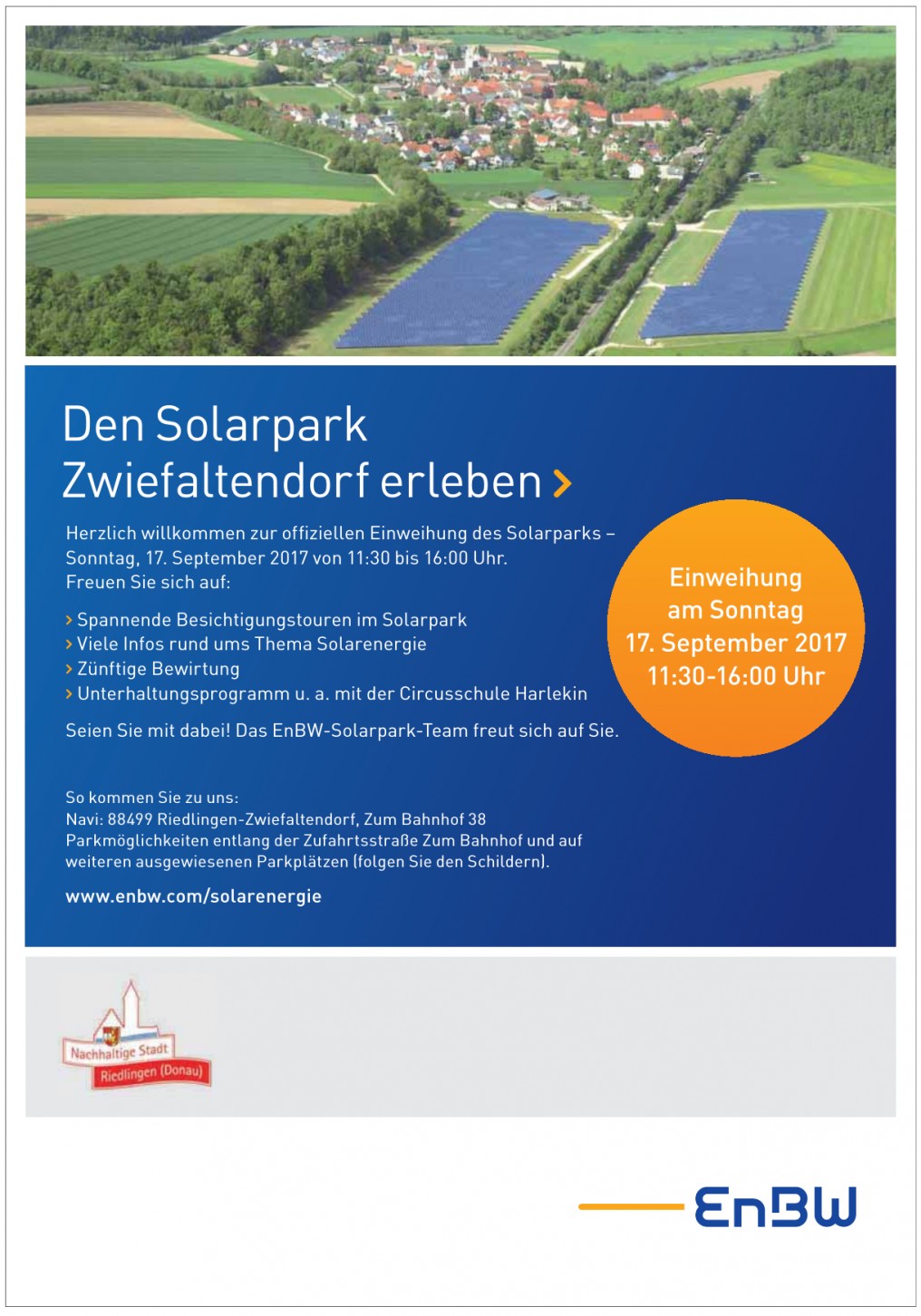 Den Solarpark Zwiefaltendorf erleben >

Herzlich willkommen zur offiziellen Einweihung des Solarparks – Sonntag, 17. September 2017 von 11:30 bis 16:00 Uhr. Freuen Sie sich auf:

> Spannende Besichtigungstouren im Solarpark
> Viele Infos rund ums Thema Solarenergie
> Zünftige Bewirtung
> Unterhaltungsprogramm u. a. mit der Circusschule Harlekin

Seien Sie mit dabei! Das EnBW-Solarpark-Team freut sich auf Sie.

Einweihung am Sonntag 17. September 2017 11:30-16:00 Uhr

So kommen Sie zu uns:
Navi: 88499 Riedlingen-Zwiefaltendorf, Zum Bahnhof 38
Parkmöglichkeiten entlang der Zufahrtsstraße Zum Bahnhof und auf weiteren ausgewiesenen Parkplätzen (folgen Sie den Schildern).

www.enbw.com/solarenergie

Nachhaltige Stadt
Riedlingen (Donau)

EnBW